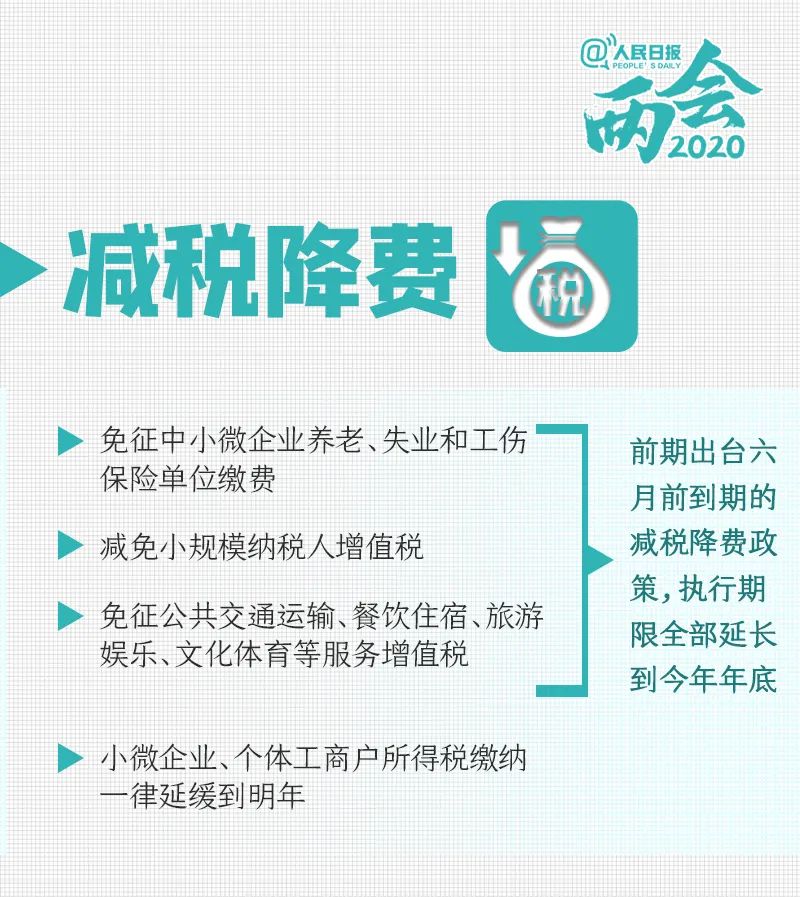 @人民日报
PEOPLE'S DAILY
两会
2020

减税降费

税

免征中小微企业养老、失业和工伤保险单位缴费

减免小规模纳税人增值税

免征公共交通运输、餐饮住宿、旅游娱乐、文化体育等服务增值税

前期出台六月前到期的减税降费政策，执行期限全部延长到今年年底

小微企业、个体工商户所得税缴纳一律延缓到明年